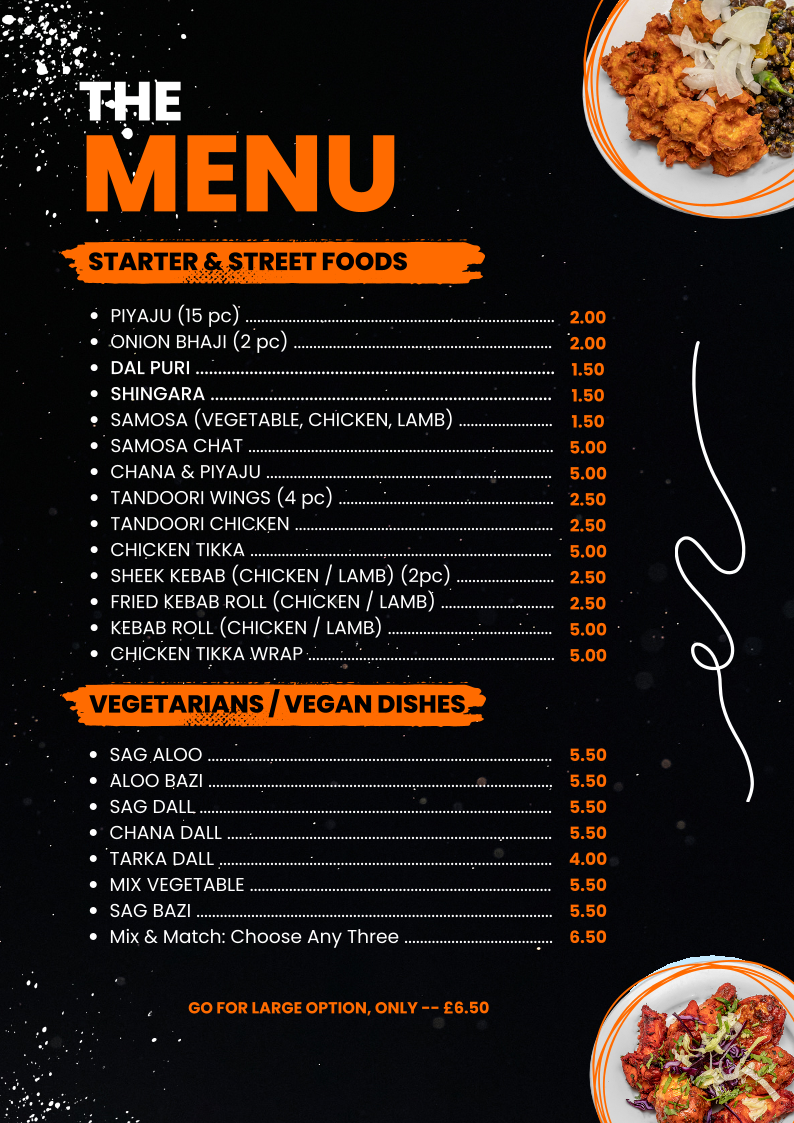 THE
MENU

STARTER & STREET FOODS

- PIYAJU (15 pc) ........ 2.00
- ONION BHAJI (2 pc) ........ 2.00
- DAL PURI ........ 1.50
- SHINGARA ........ 1.50
- SAMOSA (VEGETABLE, CHICKEN, LAMB) ........ 1.50
- SAMOSA CHAT ........ 5.00
- CHANA & PIYAJU ........ 5.00
- TANDOORI WINGS (4 pc) ........ 2.50
- TANDOORI CHICKEN ........ 2.50
- CHICKEN TIKKA ........ 5.00
- SHEEK KEBAB (CHICKEN / LAMB) (2pc) ........ 2.50
- FRIED KEBAB ROLL (CHICKEN / LAMB) ........ 2.50
- KEBAB ROLL (CHICKEN / LAMB) ........ 5.00
- CHICKEN TIKKA WRAP ........ 5.00

VEGETARIANS / VEGAN DISHES

- SAG ALOO ........ 5.50
- ALOO BAZI ........ 5.50
- SAG DALL ........ 5.50
- CHANA DALL ........ 5.50
- TARKA DALL ........ 4.00
- MIX VEGETABLE ........ 5.50
- SAG BAZI ........ 5.50
- Mix & Match: Choose Any Three ........ 6.50

GO FOR LARGE OPTION, ONLY -- £6.50